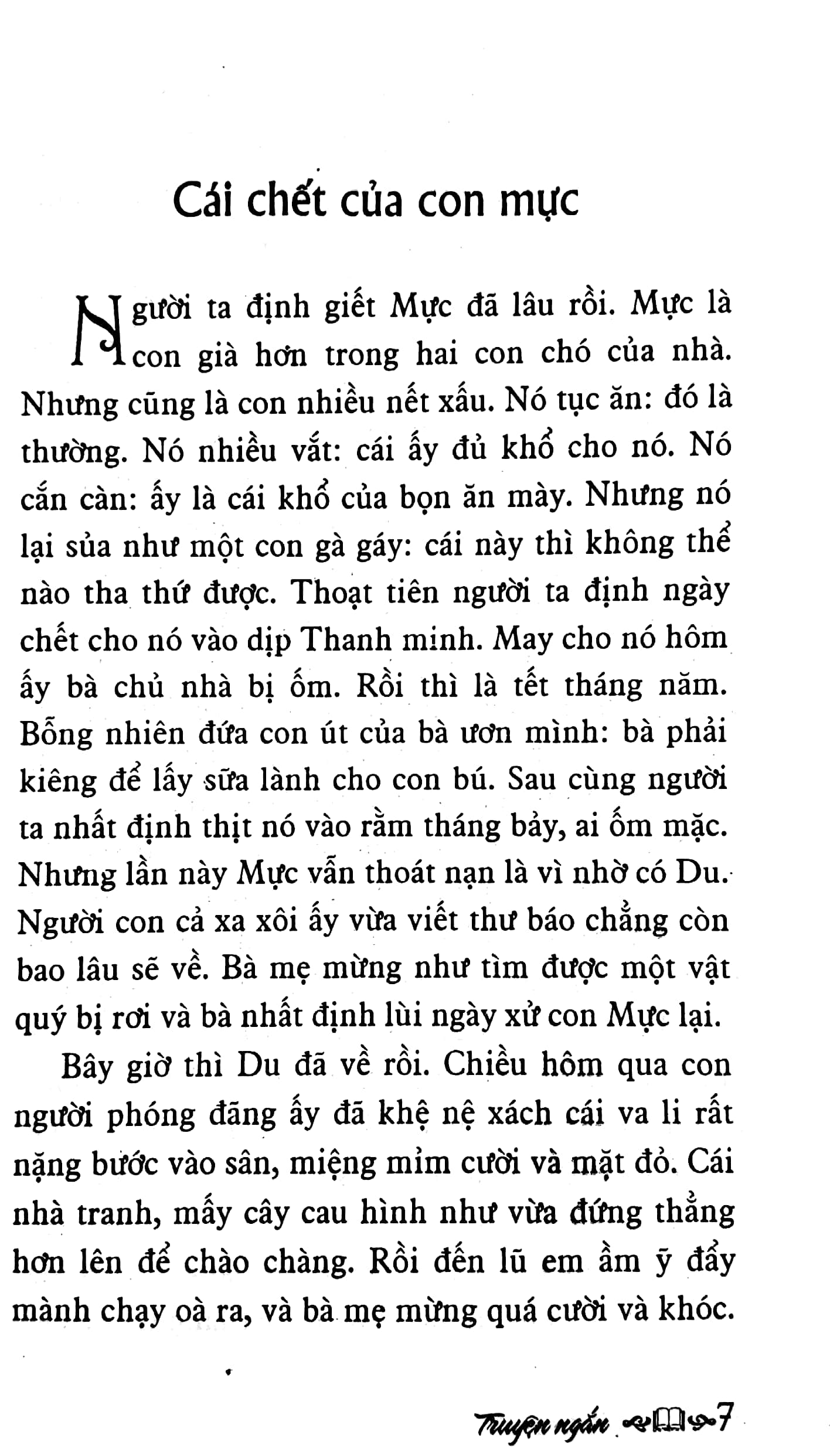 Cái chết của con mực

Người ta định giết Mực đã lâu rồi. Mực là con già hơn trong hai con chó của nhà. Nhưng cũng là con nhiều nết xấu. Nó tục ăn: đó là thường. Nó nhiều vắt: cái ấy đủ khổ cho nó. Nó cắn càn: ấy là cái khổ của bọn ăn mày. Nhưng nó lại sủa như một con gà gáy: cái này thì không thể nào tha thứ được. Thoạt tiên người ta định ngày chết cho nó vào dịp Thanh minh. May cho nó hôm ấy bà chủ nhà bị ốm. Rồi thì là tết tháng năm. Bỗng nhiên đứa con út của bà ươn mình: bà phải kiêng để lấy sữa lành cho con bú. Sau cùng người ta nhất định thịt nó vào rằm tháng bảy, ai ốm mặc. Nhưng lần này Mực vẫn thoát nạn là vì nhờ có Du. Người con cả xa xôi ấy vừa viết thư báo chẳng còn bao lâu sẽ về. Bà mẹ mừng như tìm được một vật quý bị rơi và bà nhất định lùi ngày xử con Mực lại.

Bây giờ thì Du đã về rồi. Chiều hôm qua con người phóng đãng ấy đã khệ nệ xách cái va li rất nặng bước vào sân, miệng mỉm cười và mặt đỏ. Cái nhà tranh, mấy cây cau hình như vừa đứng thẳng hơn lên để chào chàng. Rồi đến lũ em ầm ỹ đẩy mành chạy oà ra, và bà mẹ mừng quá cười và khóc.

Truyện ngắn 7